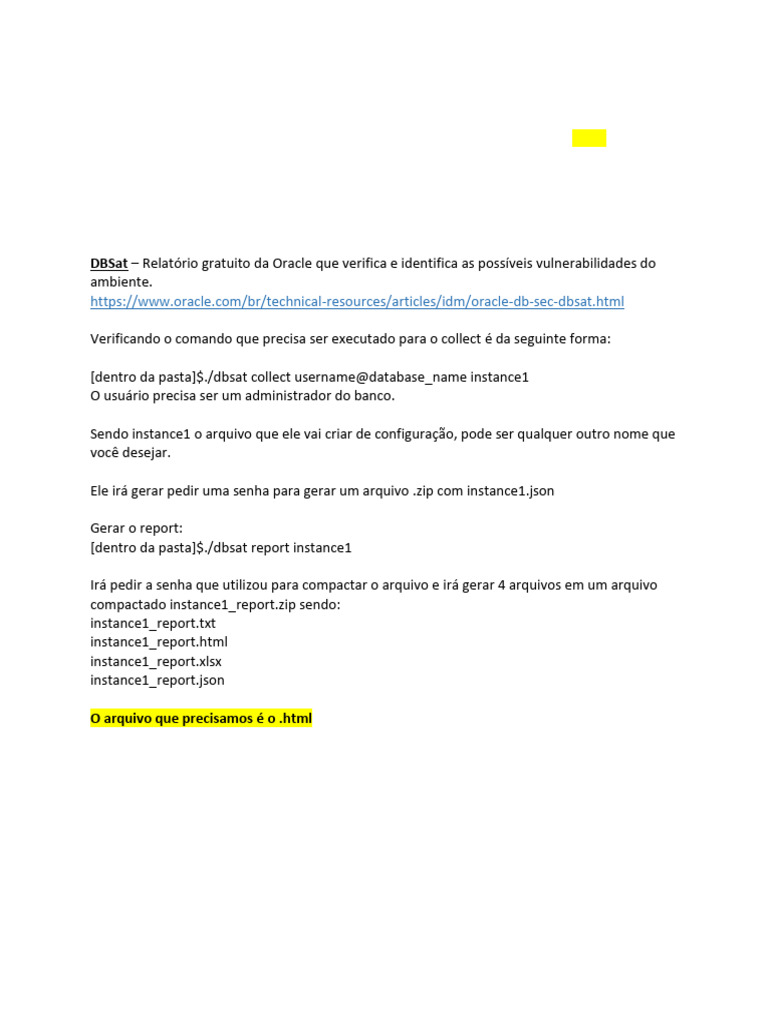 DBSat – Relatório gratuito da Oracle que verifica e identifica as possíveis vulnerabilidades do ambiente.
https://www.oracle.com/br/technical-resources/articles/idm/oracle-db-sec-dbsat.html

Verificando o comando que precisa ser executado para o collect é da seguinte forma:

[dentro da pasta]$./dbsat collect username@database_name instance1
O usuário precisa ser um administrador do banco.

Sendo instance1 o arquivo que ele vai criar de configuração, pode ser qualquer outro nome que você desejar.

Ele irá gerar pedir uma senha para gerar um arquivo .zip com instance1.json

Gerar o report:
[dentro da pasta]$./dbsat report instance1

Irá pedir a senha que utilizou para compactar o arquivo e irá gerar 4 arquivos em um arquivo compactado instance1_report.zip sendo:
instance1_report.txt
instance1_report.html
instance1_report.xlsx
instance1_report.json

O arquivo que precisamos é o .html